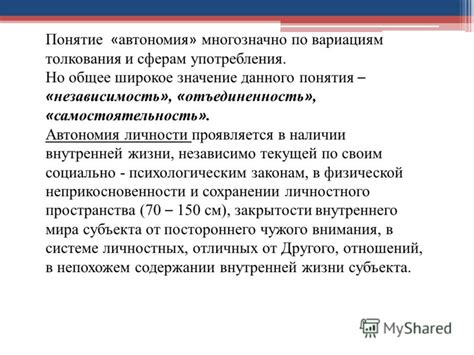 Понятие «автономия» многозначно по вариациям толкования и сферам употребления.
Но общее широкое значение данного понятия – «независимость», «отъединенность», «самостоятельность».
Автономия личности проявляется в наличии внутренней жизни, независимо текущей по своим социально - психологическим законам, в физической неприкосновенности и сохранении личностного пространства (70 – 150 см), закрытости внутреннего мира субъекта от постороннего чужого внимания, в системе личностных, отличных от Другого, отношений, в непохожем содержании внутренней жизни субъекта.

MyShared